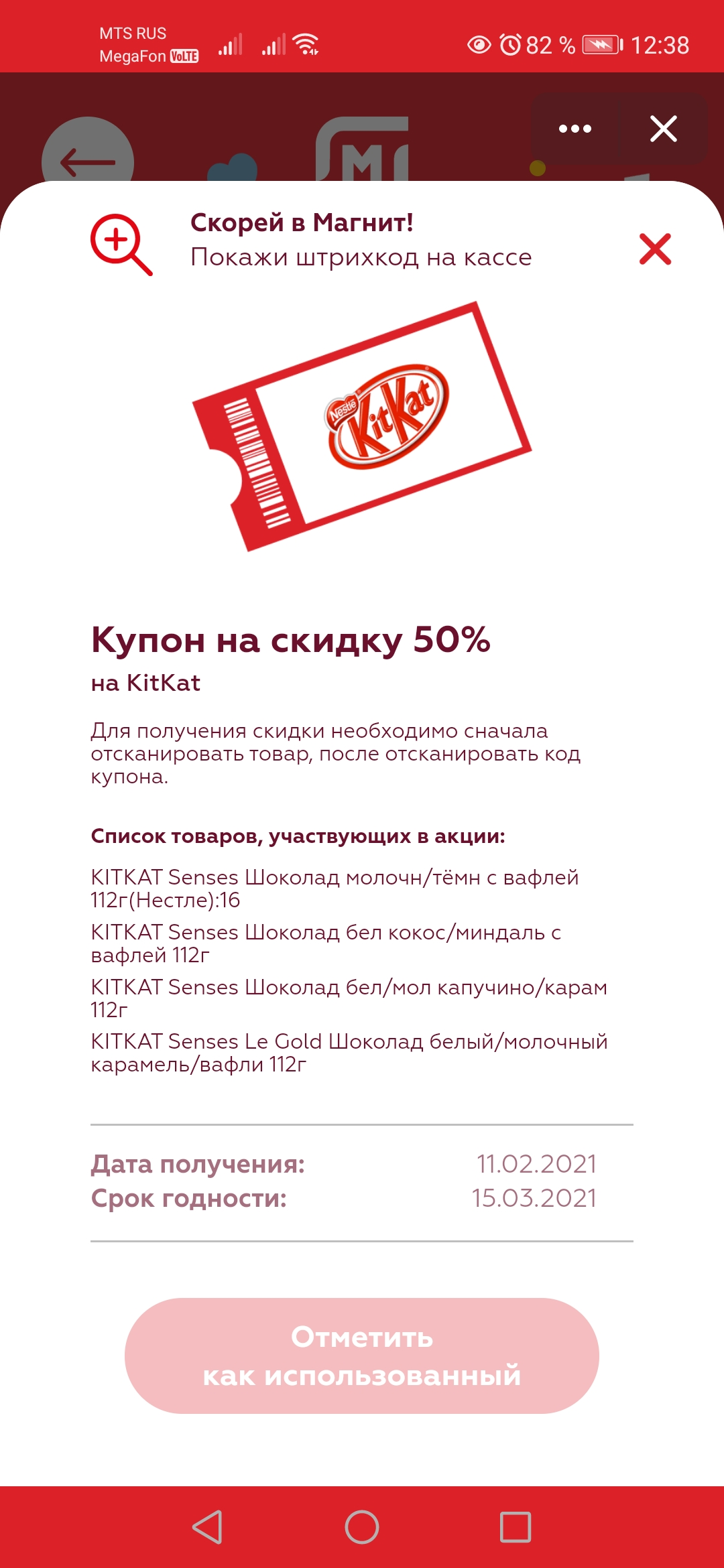 MTS RUS
MegaFon VoLTE

82 % 12:38

Скорей в Магнит!
Покажи штрихкод на кассе

Nestlé KitKat

Купон на скидку 50%
на KitKat

Для получения скидки необходимо сначала отсканировать товар, после отсканировать код купона.

Список товаров, участвующих в акции:

KITKAT Senses Шоколад молочн/тёмн с вафлей 112г(Нестле):16

KITKAT Senses Шоколад бел кокос/миндаль с вафлей 112г

KITKAT Senses Шоколад бел/мол капучино/карам 112г

KITKAT Senses Le Gold Шоколад белый/молочный карамель/вафли 112г

Дата получения: 11.02.2021
Срок годности: 15.03.2021

Отметить как использованный